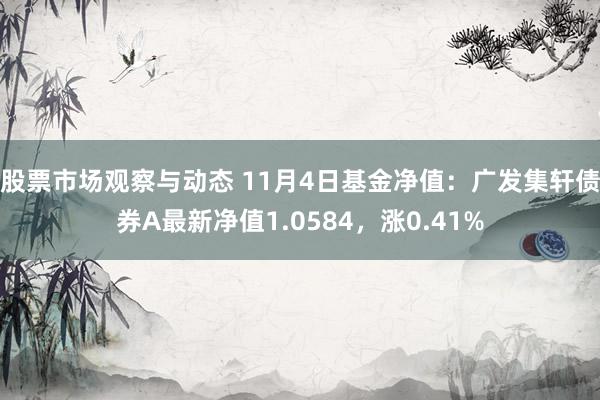 股票市场观察与动态 11月4日基金净值：广发集轩债券A最新净值1.0584，涨0.41%